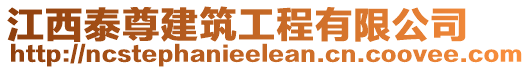 江西泰尊建筑工程有限公司
http://ncstephanieelean.cn.coovee.com